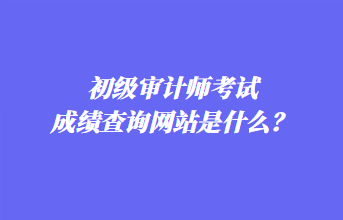 初级审计师考试
成绩查询网站是什么？